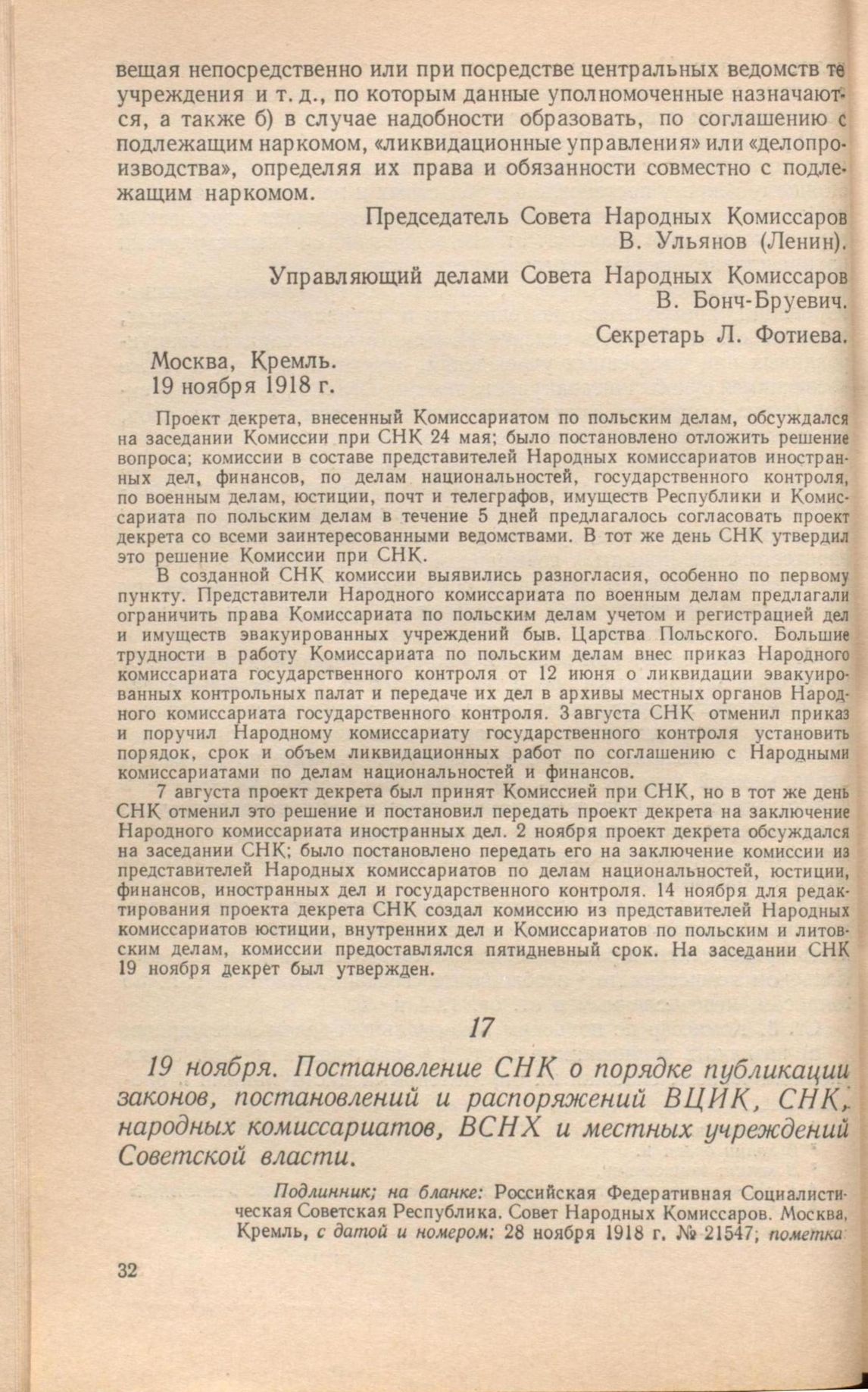 вещая непосредственно или при посредстве центральных ведомств те учреждения и т. д., по которым данные уполномоченные назначаются, а также б) в случае надобности образовать, по соглашению с подлежащим наркомом, «ликвидационные управления» или «делопроизводства», определяя их права и обязанности совместно с подлежащим наркомом.

Председатель Совета Народных Комиссаров
В. Ульянов (Ленин).

Управляющий делами Совета Народных Комиссаров
В. Бонч-Бруевич.

Секретарь Л. Фотиева.

Москва, Кремль.
19 ноября 1918 г.

Проект декрета, внесенный Комиссариатом по польским делам, обсуждался на заседании Комиссии при СНК 24 мая; было постановлено отложить решение вопроса; комиссии в составе представителей Народных комиссариатов иностранных дел, финансов, по делам национальностей, государственного контроля, по военным делам, юстиции, почт и телеграфов, имуществ Республики и Комиссариата по польским делам в течение 5 дней предлагалось согласовать проект декрета со всеми заинтересованными ведомствами. В тот же день СНК утвердил это решение Комиссии при СНК.

В созданной СНК комиссии выявились разногласия, особенно по первому пункту. Представители Народного комиссариата по военным делам предлагали ограничить права Комиссариата по польским делам учетом и регистрацией дел и имуществ эвакуированных учреждений быв. Царства Польского. Большие трудности в работу Комиссариата по польским делам внес приказ Народного комиссариата государственного контроля от 12 июня о ликвидации эвакуированных контрольных палат и передаче их дел в архивы местных органов Народного комиссариата государственного контроля. 3 августа СНК отменил приказ и поручил Народному комиссариату государственного контроля установить порядок, срок и объем ликвидационных работ по соглашению с Народными комиссариатами по делам национальностей и финансов.

7 августа проект декрета был принят Комиссией при СНК, но в тот же день СНК отменил это решение и постановил передать проект декрета на заключение Народного комиссариата иностранных дел. 2 ноября проект декрета обсуждался на заседании СНК; было постановлено передать его на заключение комиссии из представителей Народных комиссариатов по делам национальностей, юстиции, финансов, иностранных дел и государственного контроля. 14 ноября для редактирования проекта декрета СНК создал комиссию из представителей Народных комиссариатов юстиции, внутренних дел и Комиссариатов по польским и литовским делам, комиссии предоставлялся пятидневный срок. На заседании СНК 19 ноября декрет был утвержден.

17

19 ноября. Постановление СНК о порядке публикации законов, постановлений и распоряжений ВЦИК, СНК, народных комиссариатов, ВСНХ и местных учреждений Советской власти.

Подлинник; на бланке: Российская Федеративная Социалистическая Советская Республика. Совет Народных Комиссаров. Москва, Кремль, с датой и номером: 28 ноября 1918 г. № 21547; пометка

32